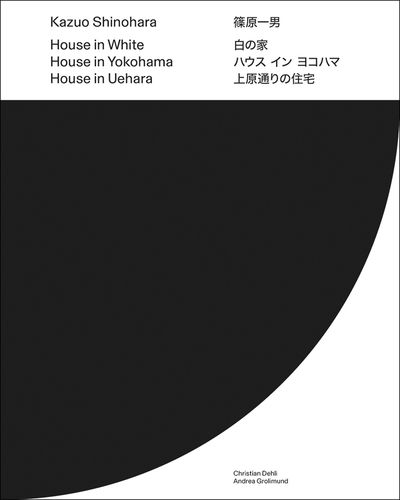 Kazuo Shinohara

House in White
House in Yokohama
House in Uehara

篠原一男

白の家
ハウス イン ヨコハマ
上原通りの住宅

Christian Dehli
Andrea Grolimund